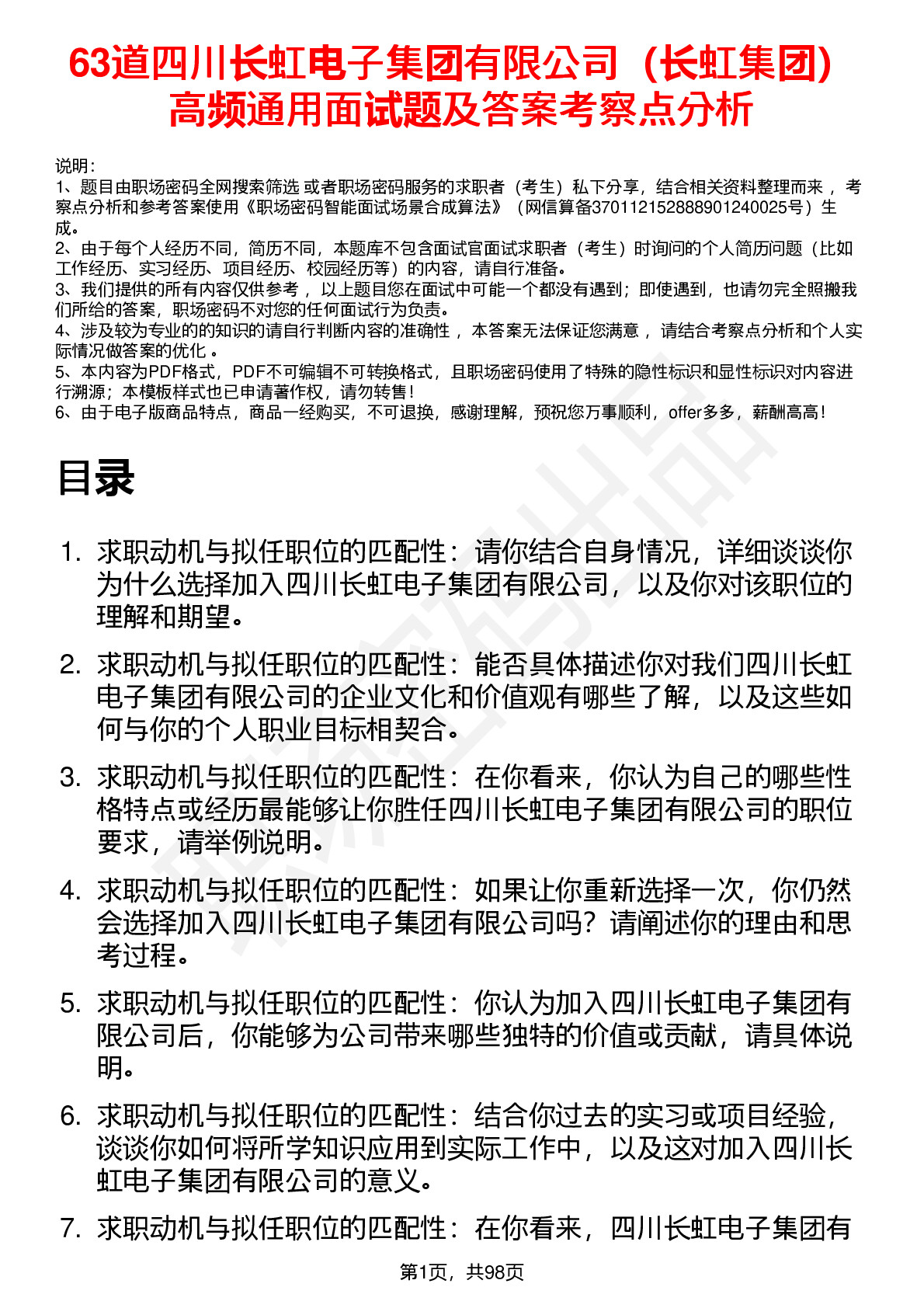 63道四川长虹电子集团有限公司（长虹集团）高频通用面试题及答案考察点分析

说明：
1、题目由职场密码全网搜索筛选 或者职场密码服务的求职者（考生）私下分享，结合相关资料整理而来 ，考察点分析和参考答案使用《职场密码智能面试场景合成算法》（网信算备370112152888901240025号）生成。
2、由于每个人经历不同，简历不同，本题库不包含面试官面试求职者（考生）时询问的个人简历问题（比如工作经历、实习经历、项目经历、校园经历等）的内容，请自行准备。
3、我们提供的所有内容仅供参考 ，以上题目您在面试中可能一个都没有遇到；即使遇到，也请勿完全照搬我们所给的答案，职场密码不对您的任何面试行为负责。
4、涉及较为专业的的知识的请自行判断内容的准确性 ，本答案无法保证您满意 ，请结合考察点分析和个人实际情况做答案的优化 。
5、本内容为PDF格式，PDF不可编辑不可转换格式，且职场密码使用了特殊的隐性标识和显性标识对内容进行溯源；本模板样式也已申请著作权，请勿转售！
6、由于电子版商品特点，商品一经购买，不可退换，感谢理解，预祝您万事顺利，offer多多，薪酬高高！

目录

1. 求职动机与拟任职位的匹配性：请你结合自身情况，详细谈谈你为什么选择加入四川长虹电子集团有限公司，以及你对该职位的理解和期望。
2. 求职动机与拟任职位的匹配性：能否具体描述你对我们四川长虹电子集团有限公司的企业文化和价值观有哪些了解，以及这些如何与你的个人职业目标相契合。
3. 求职动机与拟任职位的匹配性：在你看来，你认为自己的哪些性格特点或经历最能够让你胜任四川长虹电子集团有限公司的职位要求，请举例说明。
4. 求职动机与拟任职位的匹配性：如果让你重新选择一次，你仍然会选择加入四川长虹电子集团有限公司吗？请阐述你的理由和思考过程。
5. 求职动机与拟任职位的匹配性：你认为加入四川长虹电子集团有限公司后，你能够为公司带来哪些独特的价值或贡献，请具体说明。
6. 求职动机与拟任职位的匹配性：结合你过去的实习或项目经验，谈谈你如何将所学知识应用到实际工作中，以及这对加入四川长虹电子集团有限公司的意义。
7. 求职动机与拟任职位的匹配性：在你看来，四川长虹电子集团有

第1页，共98页